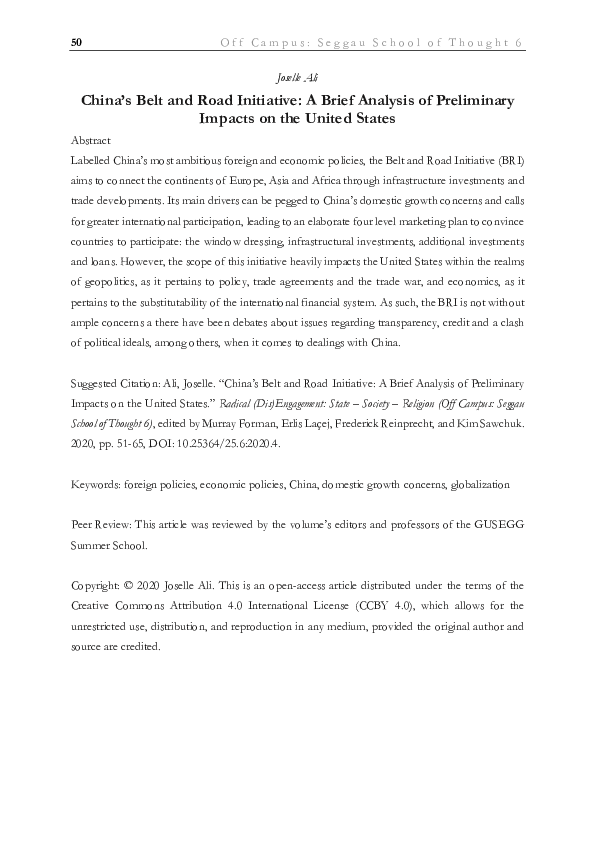 50 Off Campus: Seggau School of Thought 6

Joselle Ali

China's Belt and Road Initiative: A Brief Analysis of Preliminary Impacts on the United States

Abstract

Labelled China's most ambitious foreign and economic policies, the Belt and Road Initiative (BRI) aims to connect the continents of Europe, Asia and Africa through infrastructure investments and trade developments. Its main drivers can be pegged to China's domestic growth concerns and calls for greater international participation, leading to an elaborate four level marketing plan to convince countries to participate: the window dressing, infrastructural investments, additional investments and loans. However, the scope of this initiative heavily impacts the United States within the realms of geopolitics, as it pertains to policy, trade agreements and the trade war, and economics, as it pertains to the substitutability of the international financial system. As such, the BRI is not without ample concerns a there have been debates about issues regarding transparency, credit and a clash of political ideals, among others, when it comes to dealings with China.

Suggested Citation: Ali, Joselle. "China's Belt and Road Initiative: A Brief Analysis of Preliminary Impacts on the United States." Radical (Dis)Engagement: State – Society – Religion (Off Campus: Seggau School of Thought 6), edited by Murray Forman, Erlis Laçej, Frederick Reinprecht, and Kim Sawchuk. 2020, pp. 51-65, DOI: 10.25364/25.6:2020.4.

Keywords: foreign policies, economic policies, China, domestic growth concerns, globalization

Peer Review: This article was reviewed by the volume's editors and professors of the GUSEGG Summer School.

Copyright: © 2020 Joselle Ali. This is an open-access article distributed under the terms of the Creative Commons Attribution 4.0 International License (CCBY 4.0), which allows for the unrestricted use, distribution, and reproduction in any medium, provided the original author and source are credited.